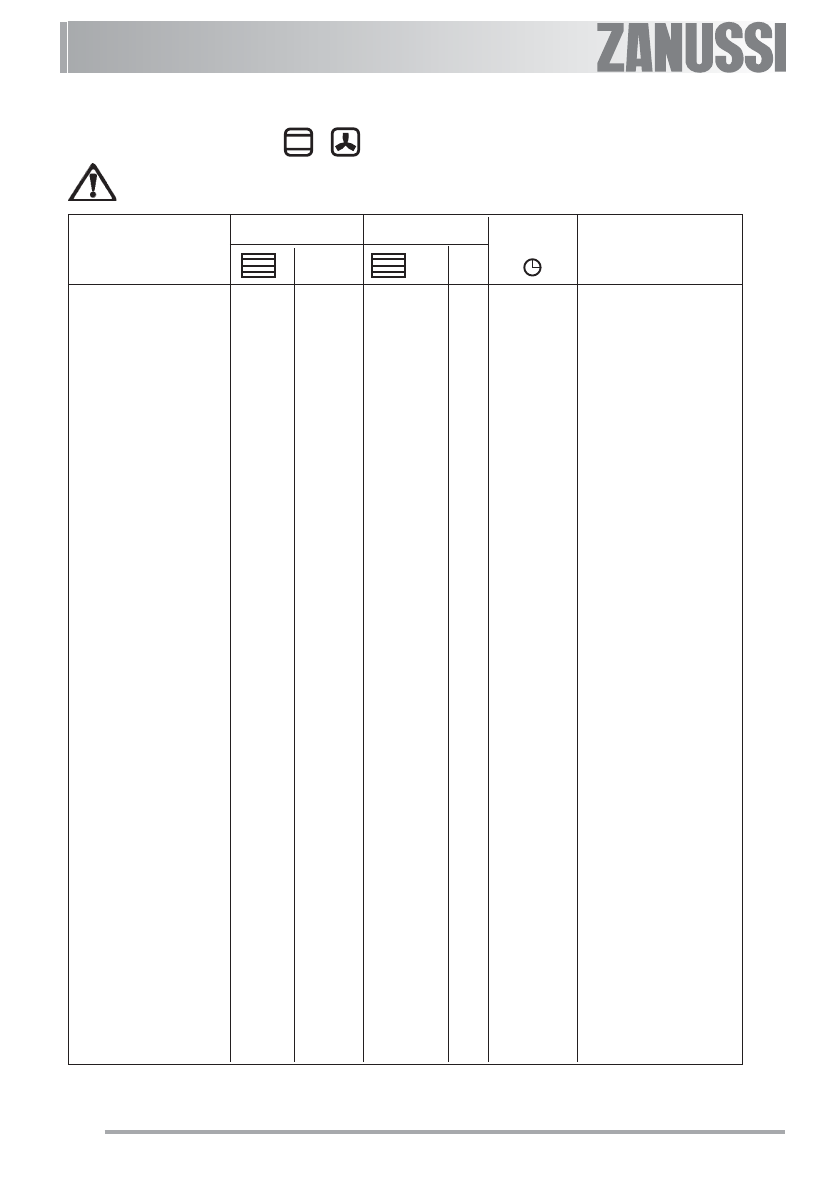 ZANUSSI